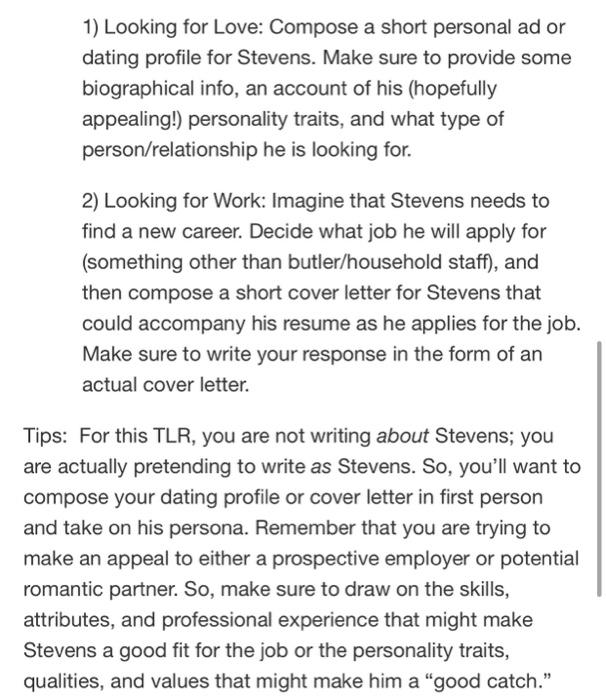 1) Looking for Love: Compose a short personal ad or dating profile for Stevens. Make sure to provide some biographical info, an account of his (hopefully appealing!) personality traits, and what type of person/relationship he is looking for.

2) Looking for Work: Imagine that Stevens needs to find a new career. Decide what job he will apply for (something other than butler/household staff), and then compose a short cover letter for Stevens that could accompany his resume as he applies for the job. Make sure to write your response in the form of an actual cover letter.

Tips: For this TLR, you are not writing about Stevens; you are actually pretending to write as Stevens. So, you'll want to compose your dating profile or cover letter in first person and take on his persona. Remember that you are trying to make an appeal to either a prospective employer or potential romantic partner. So, make sure to draw on the skills, attributes, and professional experience that might make Stevens a good fit for the job or the personality traits, qualities, and values that might make him a "good catch."